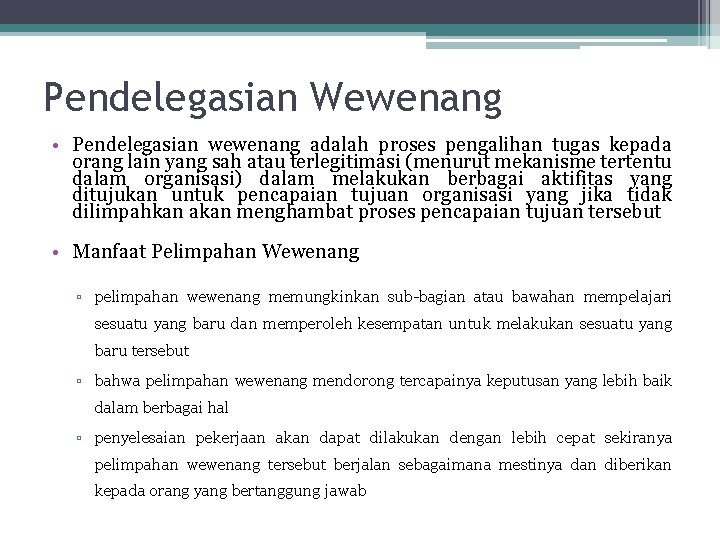 Pendelegasian Wewenang

• Pendelegasian wewenang adalah proses pengalihan tugas kepada orang lain yang sah atau terlegitimasi (menurut mekanisme tertentu dalam organisasi) dalam melakukan berbagai aktifitas yang ditujukan untuk pencapaian tujuan organisasi yang jika tidak dilimpahkan akan menghambat proses pencapaian tujuan tersebut

• Manfaat Pelimpahan Wewenang

▫ pelimpahan wewenang memungkinkan sub-bagian atau bawahan mempelajari sesuatu yang baru dan memperoleh kesempatan untuk melakukan sesuatu yang baru tersebut

▫ bahwa pelimpahan wewenang mendorong tercapainya keputusan yang lebih baik dalam berbagai hal

▫ penyelesaian pekerjaan akan dapat dilakukan dengan lebih cepat sekiranya pelimpahan wewenang tersebut berjalan sebagaimana mestinya dan diberikan kepada orang yang bertanggung jawab